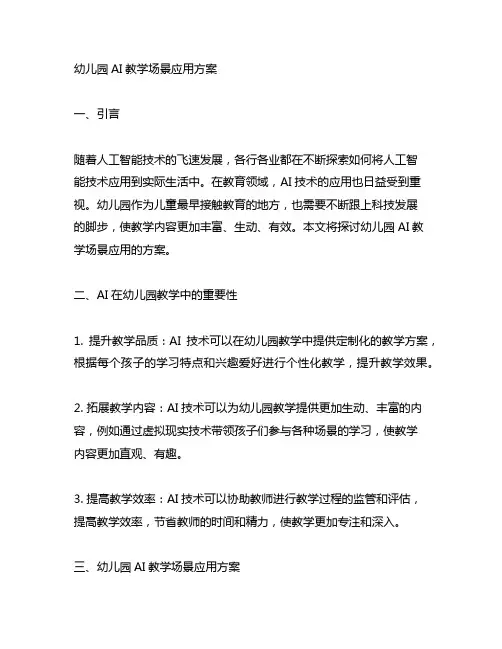 幼儿园 AI 教学场景应用方案

一、引言

随着人工智能技术的飞速发展，各行各业都在不断探索如何将人工智能技术应用到实际生活中。在教育领域，AI 技术的应用也日益受到重视。幼儿园作为儿童最早接触教育的地方，也需要不断跟上科技发展的脚步，使教学内容更加丰富、生动、有效。本文将探讨幼儿园 AI 教学场景应用的方案。

二、AI 在幼儿园教学中的重要性

1. 提升教学品质：AI 技术可以在幼儿园教学中提供定制化的教学方案，根据每个孩子的学习特点和兴趣爱好进行个性化教学，提升教学效果。

2. 拓展教学内容：AI 技术可以为幼儿园教学提供更加生动、丰富的内容，例如通过虚拟现实技术带领孩子们参与各种场景的学习，使教学内容更加直观、有趣。

3. 提高教学效率：AI 技术可以协助教师进行教学过程的监管和评估，提高教学效率，节省教师的时间和精力，使教学更加专注和深入。

三、幼儿园 AI 教学场景应用方案